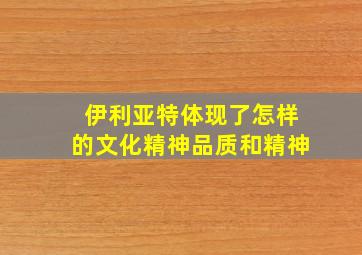 伊利亚特体现了怎样的文化精神品质和精神